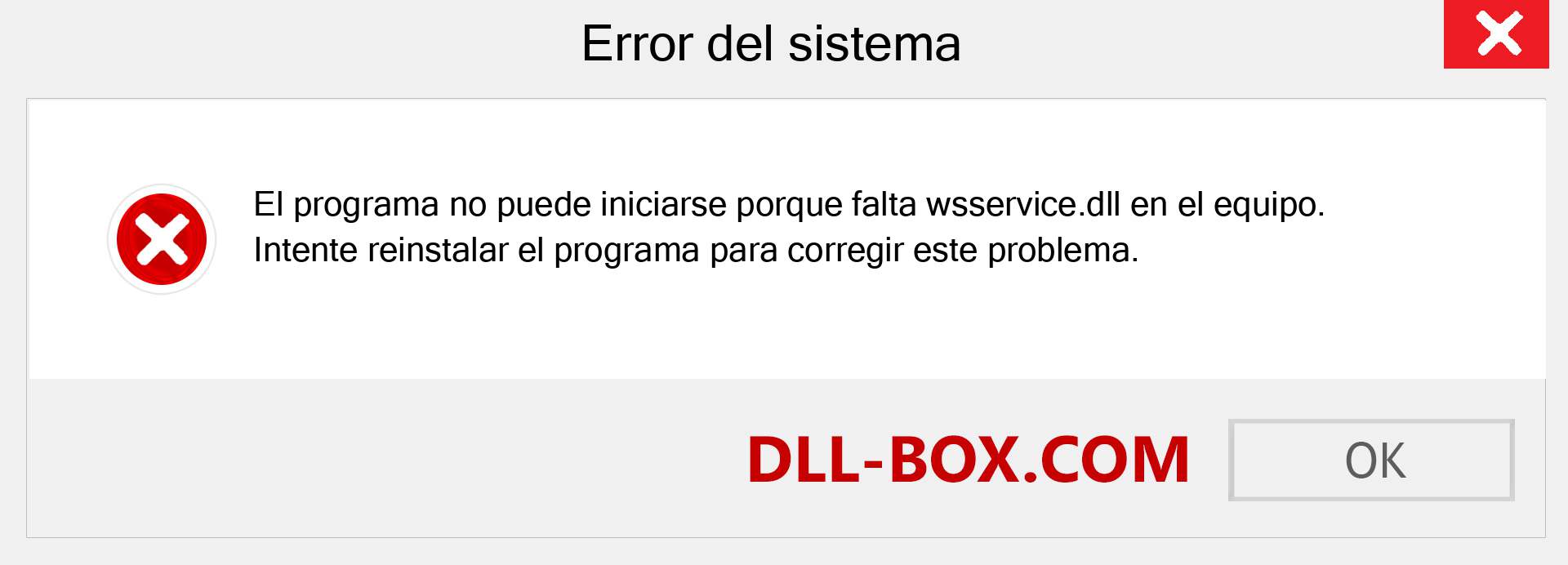 Error del sistema

El programa no puede iniciarse porque falta wsservice.dll en el equipo.
Intente reinstalar el programa para corregir este problema.

DLL-BOX.COM

OK